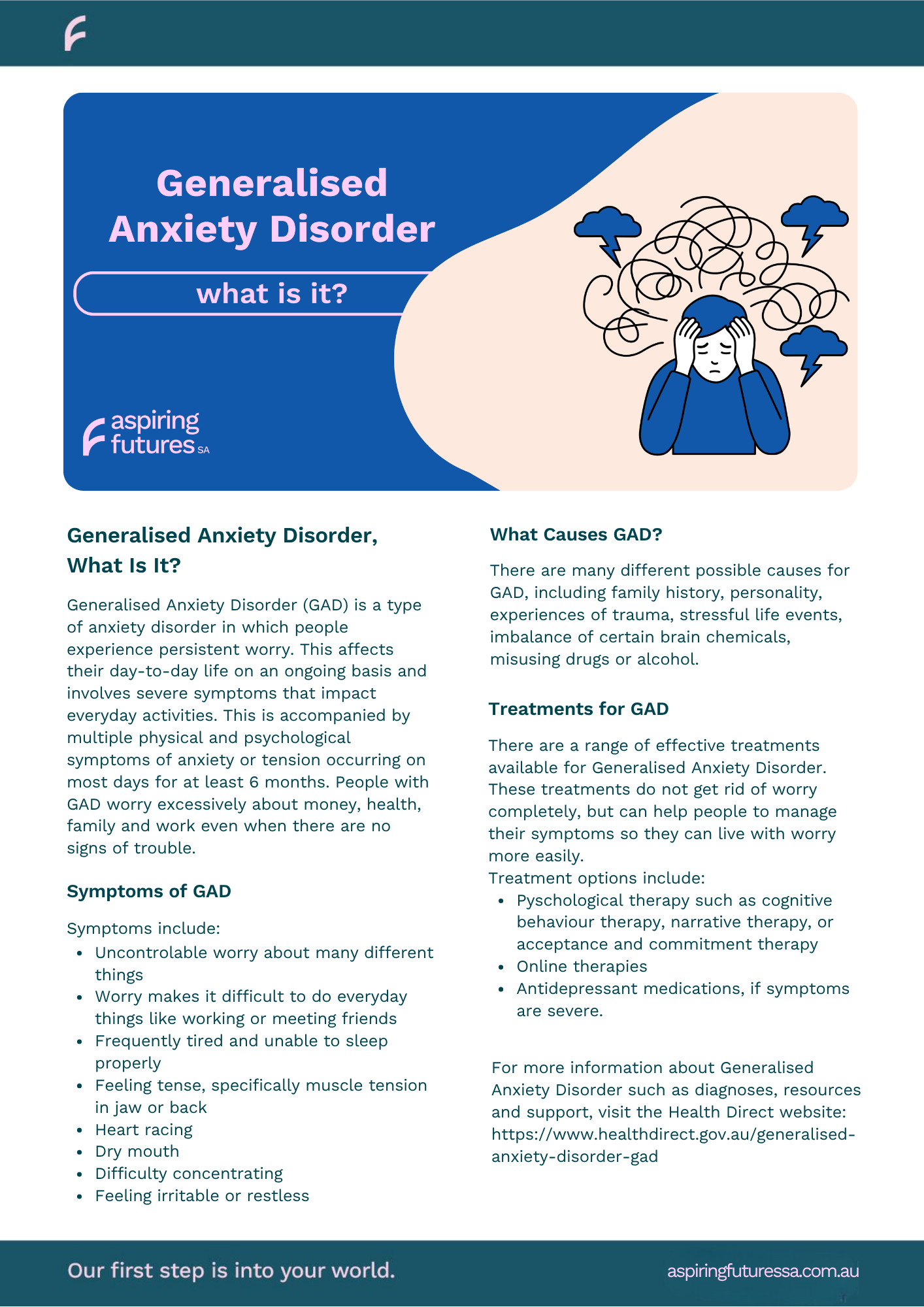 Generalised Anxiety Disorder

what is it?

aspiring futures SA

Generalised Anxiety Disorder, What Is It?

Generalised Anxiety Disorder (GAD) is a type of anxiety disorder in which people experience persistent worry. This affects their day-to-day life on an ongoing basis and involves severe symptoms that impact everyday activities. This is accompanied by multiple physical and psychological symptoms of anxiety or tension occurring on most days for at least 6 months. People with GAD worry excessively about money, health, family and work even when there are no signs of trouble.

Symptoms of GAD

Symptoms include:
- Uncontrolable worry about many different things
- Worry makes it difficult to do everyday things like working or meeting friends
- Frequently tired and unable to sleep properly
- Feeling tense, specifically muscle tension in jaw or back
- Heart racing
- Dry mouth
- Difficulty concentrating
- Feeling irritable or restless

What Causes GAD?

There are many different possible causes for GAD, including family history, personality, experiences of trauma, stressful life events, imbalance of certain brain chemicals, misusing drugs or alcohol.

Treatments for GAD

There are a range of effective treatments available for Generalised Anxiety Disorder. These treatments do not get rid of worry completely, but can help people to manage their symptoms so they can live with worry more easily.
Treatment options include:
- Pyschological therapy such as cognitive behaviour therapy, narrative therapy, or acceptance and commitment therapy
- Online therapies
- Antidepressant medications, if symptoms are severe.

For more information about Generalised Anxiety Disorder such as diagnoses, resources and support, visit the Health Direct website: https://www.healthdirect.gov.au/generalised-anxiety-disorder-gad

Our first step is into your world.

aspiringfuturessa.com.au